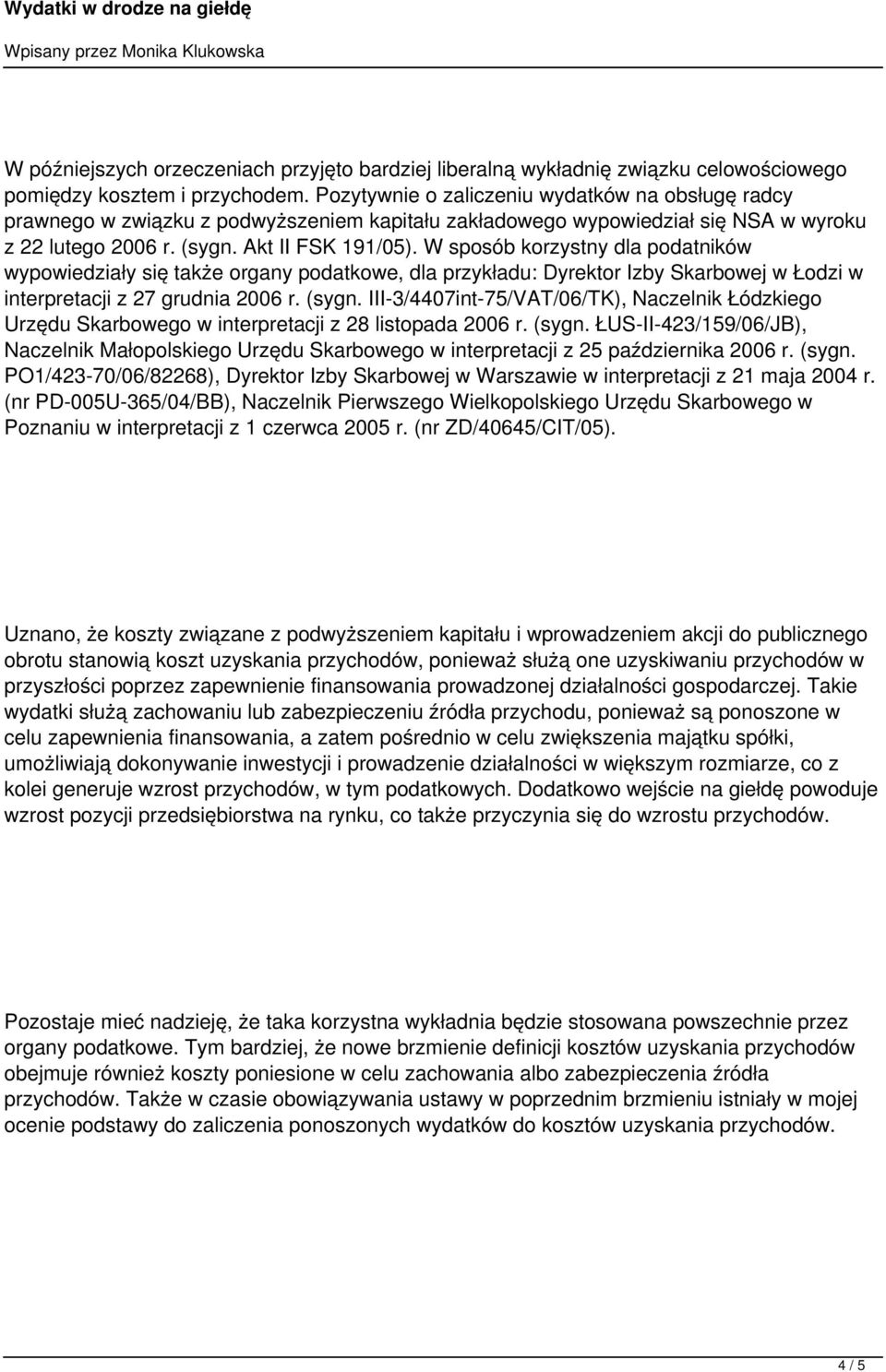 Wydatki w drodze na giełdę

Wpisany przez Monika Klukowska

W późniejszych orzeczeniach przyjęto bardziej liberalną wykładnię związku celowościowego pomiędzy kosztem i przychodem. Pozytywnie o zaliczeniu wydatków na obsługę radcy prawnego w związku z podwyższeniem kapitału zakładowego wypowiedział się NSA w wyroku z 22 lutego 2006 r. (sygn. Akt II FSK 191/05). W sposób korzystny dla podatników wypowiedziały się także organy podatkowe, dla przykładu: Dyrektor Izby Skarbowej w Łodzi w interpretacji z 27 grudnia 2006 r. (sygn. III-3/4407int-75/VAT/06/TK), Naczelnik Łódzkiego Urzędu Skarbowego w interpretacji z 28 listopada 2006 r. (sygn. ŁUS-II-423/159/06/JB), Naczelnik Małopolskiego Urzędu Skarbowego w interpretacji z 25 października 2006 r. (sygn. PO1/423-70/06/82268), Dyrektor Izby Skarbowej w Warszawie w interpretacji z 21 maja 2004 r. (nr PD-005U-365/04/BB), Naczelnik Pierwszego Wielkopolskiego Urzędu Skarbowego w Poznaniu w interpretacji z 1 czerwca 2005 r. (nr ZD/40645/CIT/05).

Uznano, że koszty związane z podwyższeniem kapitału i wprowadzeniem akcji do publicznego obrotu stanowią koszt uzyskania przychodów, ponieważ służą one uzyskiwaniu przychodów w przyszłości poprzez zapewnienie finansowania prowadzonej działalności gospodarczej. Takie wydatki służą zachowaniu lub zabezpieczeniu źródła przychodu, ponieważ są ponoszone w celu zapewnienia finansowania, a zatem pośrednio w celu zwiększenia majątku spółki, umożliwiają dokonywanie inwestycji i prowadzenie działalności w większym rozmiarze, co z kolei generuje wzrost przychodów, w tym podatkowych. Dodatkowo wejście na giełdę powoduje wzrost pozycji przedsiębiorstwa na rynku, co także przyczynia się do wzrostu przychodów.

Pozostaje mieć nadzieję, że taka korzystna wykładnia będzie stosowana powszechnie przez organy podatkowe. Tym bardziej, że nowe brzmienie definicji kosztów uzyskania przychodów obejmuje również koszty poniesione w celu zachowania albo zabezpieczenia źródła przychodów. Także w czasie obowiązywania ustawy w poprzednim brzmieniu istniały w mojej ocenie podstawy do zaliczenia ponoszonych wydatków do kosztów uzyskania przychodów.

4 / 5